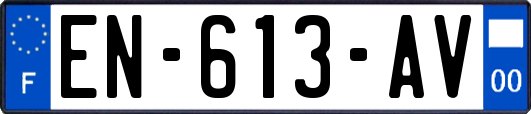 F
EN-613-AV
00